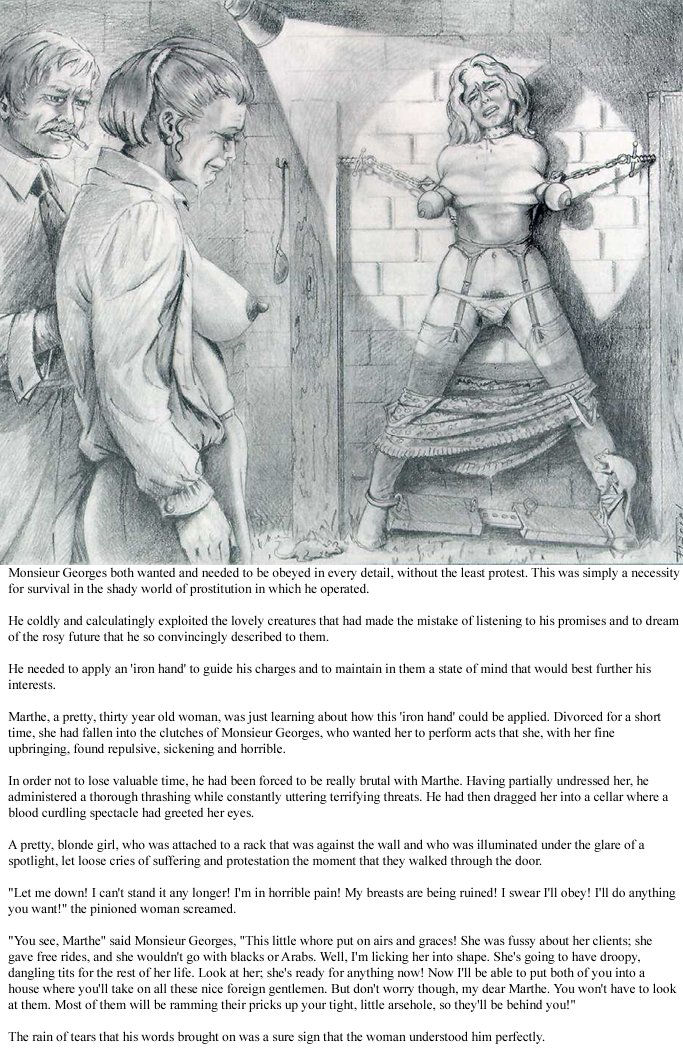 Monsieur Georges both wanted and needed to be obeyed in every detail, without the least protest. This was simply a necessity for survival in the shady world of prostitution in which he operated.

He coldly and calculatingly exploited the lovely creatures that had made the mistake of listening to his promises and to dream of the rosy future that he so convincingly described to them.

He needed to apply an 'iron hand' to guide his charges and to maintain in them a state of mind that would best further his interests.

Marthe, a pretty, thirty year old woman, was just learning about how this 'iron hand' could be applied. Divorced for a short time, she had fallen into the clutches of Monsieur Georges, who wanted her to perform acts that she, with her fine upbringing, found repulsive, sickening and horrible.

In order not to lose valuable time, he had been forced to be really brutal with Marthe. Having partially undressed her, he administered a thorough thrashing while constantly uttering terrifying threats. He had then dragged her into a cellar where a blood curdling spectacle had greeted her eyes.

A pretty, blonde girl, who was attached to a rack that was against the wall and who was illuminated under the glare of a spotlight, let loose cries of suffering and protestation the moment that they walked through the door.

"Let me down! I can't stand it any longer! I'm in horrible pain! My breasts are being ruined! I swear I'll obey! I'll do anything you want!" the pinioned woman screamed.

"You see, Marthe" said Monsieur Georges, "This little whore put on airs and graces! She was fussy about her clients; she gave free rides, and she wouldn't go with blacks or Arabs. Well, I'm licking her into shape. She's going to have droopy, dangling tits for the rest of her life. Look at her; she's ready for anything now! Now I'll be able to put both of you into a house where you'll take on all these nice foreign gentlemen. But don't worry though, my dear Marthe. You won't have to look at them. Most of them will be ramming their pricks up your tight, little arsehole, so they'll be behind you!"

The rain of tears that his words brought on was a sure sign that the woman understood him perfectly.